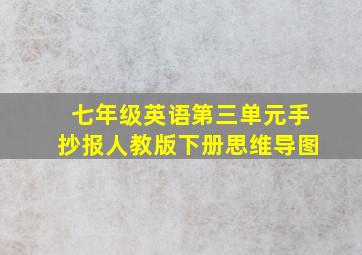 七年级英语第三单元手抄报人教版下册思维导图